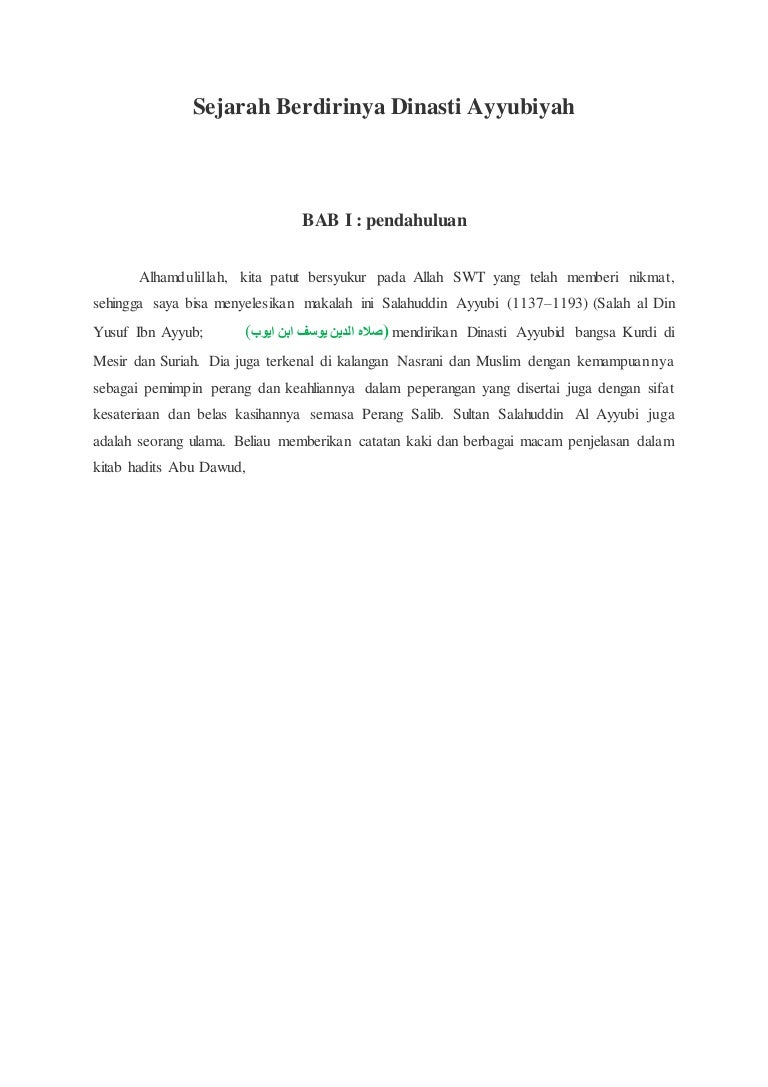 Sejarah Berdirinya Dinasti Ayyubiyah

BAB I : pendahuluan

Alhamdulillah, kita patut bersyukur pada Allah SWT yang telah memberi nikmat, sehingga saya bisa menyelesikan makalah ini Salahuddin Ayyubi (1137–1193) (Salah al Din Yusuf Ibn Ayyub; (صلاه الدين يوسف ابن ايوب) mendirikan Dinasti Ayyubid bangsa Kurdi di Mesir dan Suriah. Dia juga terkenal di kalangan Nasrani dan Muslim dengan kemampuannya sebagai pemimpin perang dan keahliannya dalam peperangan yang disertai juga dengan sifat kesateriaan dan belas kasihannya semasa Perang Salib. Sultan Salahuddin Al Ayyubi juga adalah seorang ulama. Beliau memberikan catatan kaki dan berbagai macam penjelasan dalam kitab hadits Abu Dawud,